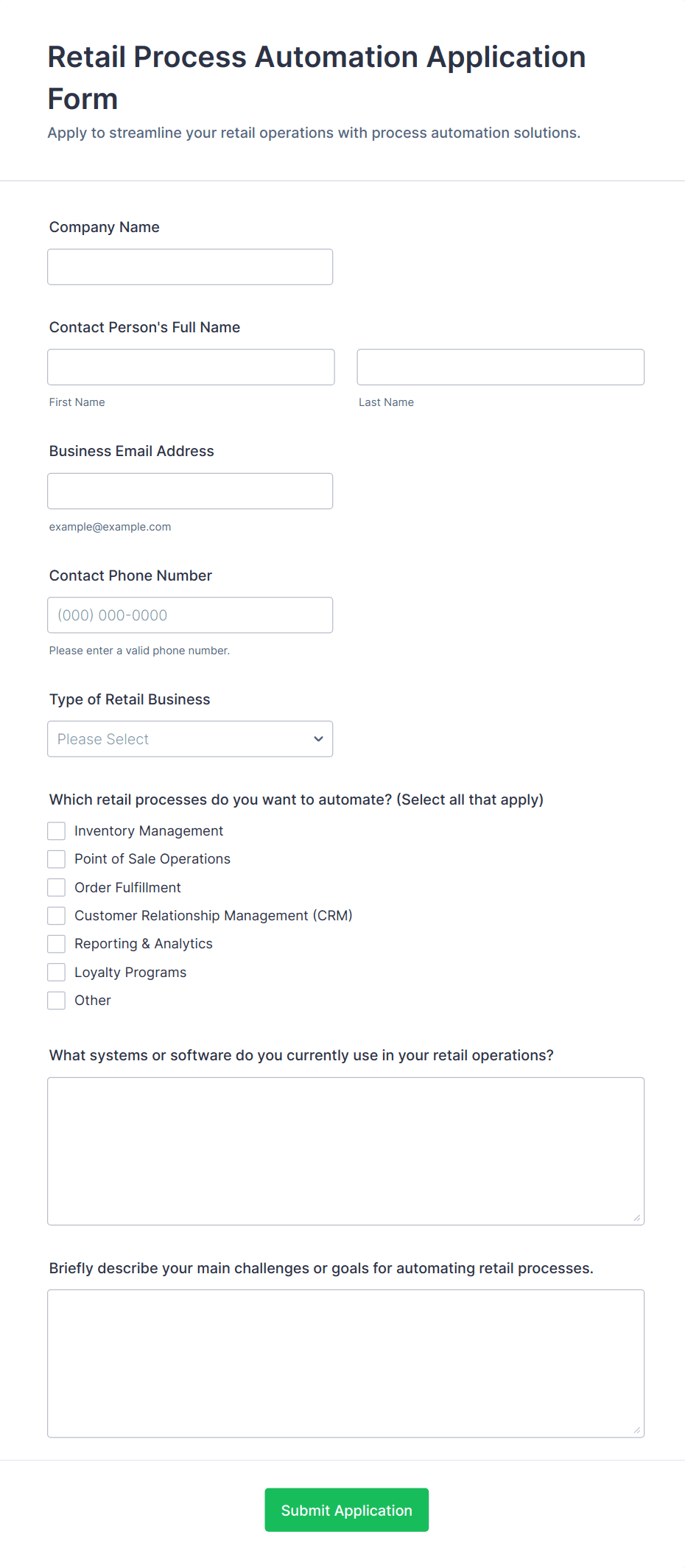 Retail Process Automation Application Form

Apply to streamline your retail operations with process automation solutions.

Company Name

Contact Person's Full Name

First Name

Last Name

Business Email Address

example@example.com

Contact Phone Number

(000) 000-0000

Please enter a valid phone number.

Type of Retail Business

Please Select

Which retail processes do you want to automate? (Select all that apply)

Inventory Management

Point of Sale Operations

Order Fulfillment

Customer Relationship Management (CRM)

Reporting & Analytics

Loyalty Programs

Other

What systems or software do you currently use in your retail operations?

Briefly describe your main challenges or goals for automating retail processes.

Submit Application